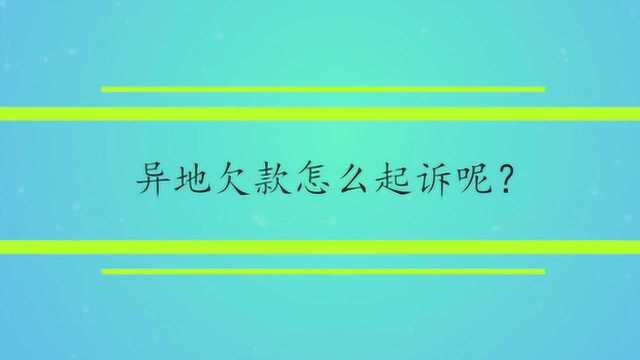 异地欠款怎么起诉呢？